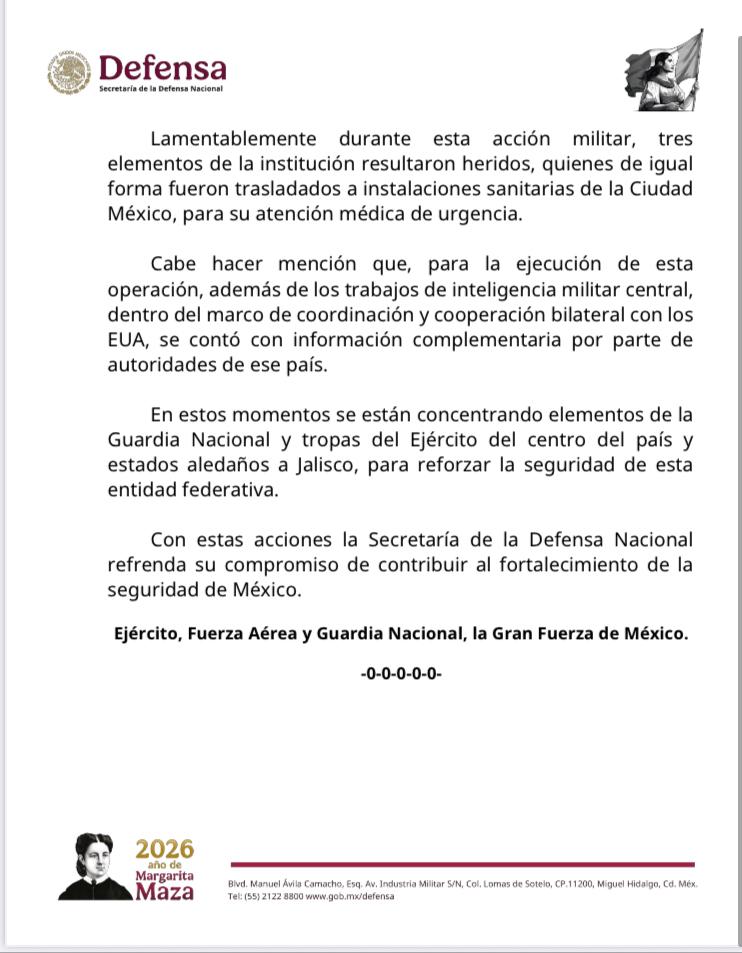 Defensa
Secretaría de la Defensa Nacional

Lamentablemente durante esta acción militar, tres elementos de la institución resultaron heridos, quienes de igual forma fueron trasladados a instalaciones sanitarias de la Ciudad México, para su atención médica de urgencia.

Cabe hacer mención que, para la ejecución de esta operación, además de los trabajos de inteligencia militar central, dentro del marco de coordinación y cooperación bilateral con los EUA, se contó con información complementaria por parte de autoridades de ese país.

En estos momentos se están concentrando elementos de la Guardia Nacional y tropas del Ejército del centro del país y estados aledaños a Jalisco, para reforzar la seguridad de esta entidad federativa.

Con estas acciones la Secretaría de la Defensa Nacional refrenda su compromiso de contribuir al fortalecimiento de la seguridad de México.

Ejército, Fuerza Aérea y Guardia Nacional, la Gran Fuerza de México.

-0-0-0-0-0-

2026 año de Margarita Maza

Blvd. Manuel Ávila Camacho, Esq. Av. Industria Militar S/N, Col. Lomas de Sotelo, CP.11200, Miguel Hidalgo, Cd. Méx.
Tel: (55) 2122 8800 www.gob.mx/defensa